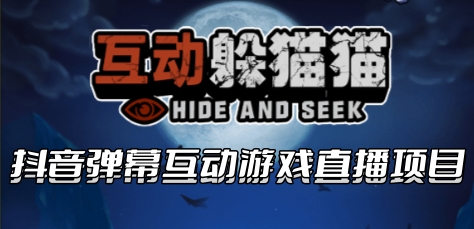 互动躲猫猫
HIDE AND SEEK
抖音弹幕互动游戏直播项目